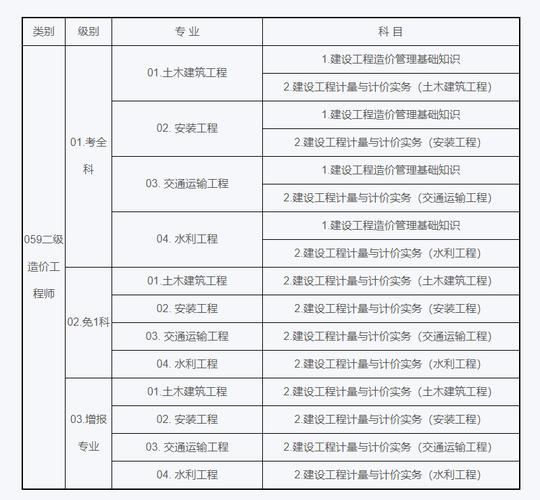 | 类别 | 级别 | 专 业 | 科 目 |
|---|---|---|---|
| 059二级造价工程师 | 01.考全科 | 01.土木建筑工程 | 1.建设工程造价管理基础知识 |
| | | | 2.建设工程计量与计价实务（土木建筑工程） |
| | | 02. 安装工程 | 1.建设工程造价管理基础知识 |
| | | | 2.建设工程计量与计价实务（安装工程） |
| | | 03. 交通运输工程 | 1.建设工程造价管理基础知识 |
| | | | 2.建设工程计量与计价实务（交通运输工程） |
| | | 04. 水利工程 | 1.建设工程造价管理基础知识 |
| | | | 2.建设工程计量与计价实务（水利工程） |
| | 02.免1科 | 01.土木建筑工程 | 2.建设工程计量与计价实务（土木建筑工程） |
| | | 02. 安装工程 | 2.建设工程计量与计价实务（安装工程） |
| | | 03. 交通运输工程 | 2.建设工程计量与计价实务（交通运输工程） |
| | | 04. 水利工程 | 2.建设工程计量与计价实务（水利工程） |
| | 03.增报专业 | 01.土木建筑工程 | 2.建设工程计量与计价实务（土木建筑工程） |
| | | 02. 安装工程 | 2.建设工程计量与计价实务（安装工程） |
| | | 03. 交通运输工程 | 2.建设工程计量与计价实务（交通运输工程） |
| | | 04. 水利工程 | 2.建设工程计量与计价实务（水利工程） |